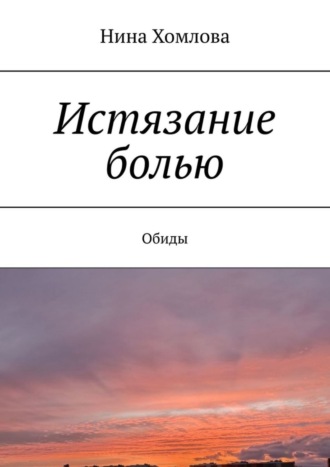 Нина Хомлова

Истязание болью

Обиды